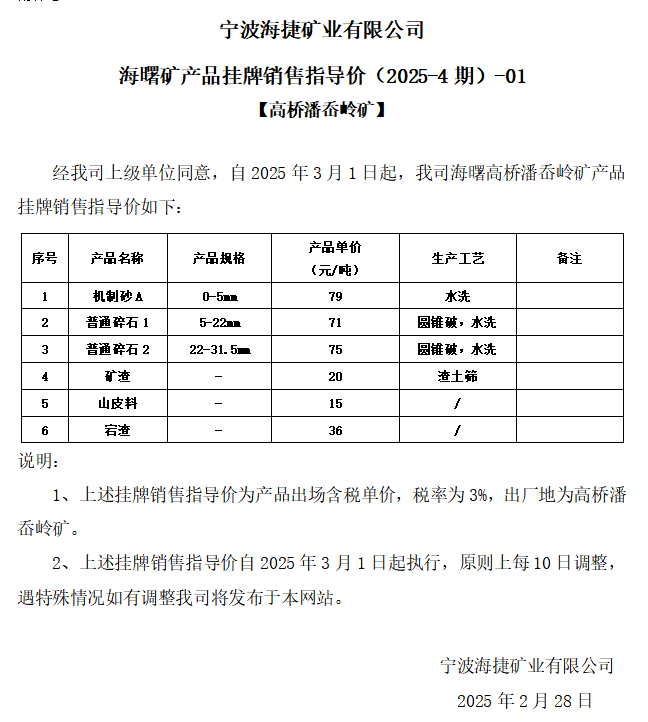 宁波海捷矿业有限公司

海曙矿产品挂牌销售指导价（2025-4 期）-01

【高桥潘岙岭矿】

经我司上级单位同意，自 2025 年 3 月 1 日起，我司海曙高桥潘岙岭矿产品挂牌销售指导价如下：

| 序号 | 产品名称 | 产品规格 | 产品单价（元/吨） | 生产工艺 | 备注 |
|---|---|---|---|---|---|
| 1 | 机制砂 A | 0-5mm | 79 | 水洗 | |
| 2 | 普通碎石 1 | 5-22mm | 71 | 圆锥破，水洗 | |
| 3 | 普通碎石 2 | 22-31.5mm | 75 | 圆锥破，水洗 | |
| 4 | 矿渣 | - | 20 | 渣土筛 | |
| 5 | 山皮料 | - | 15 | / | |
| 6 | 宕渣 | - | 36 | / | |

说明：

1、上述挂牌销售指导价为产品出场含税单价，税率为 3%，出厂地为高桥潘岙岭矿。

2、上述挂牌销售指导价自 2025 年 3 月 1 日起执行，原则上每 10 日调整，遇特殊情况如有调整我司将发布于本网站。

宁波海捷矿业有限公司

2025 年 2 月 28 日